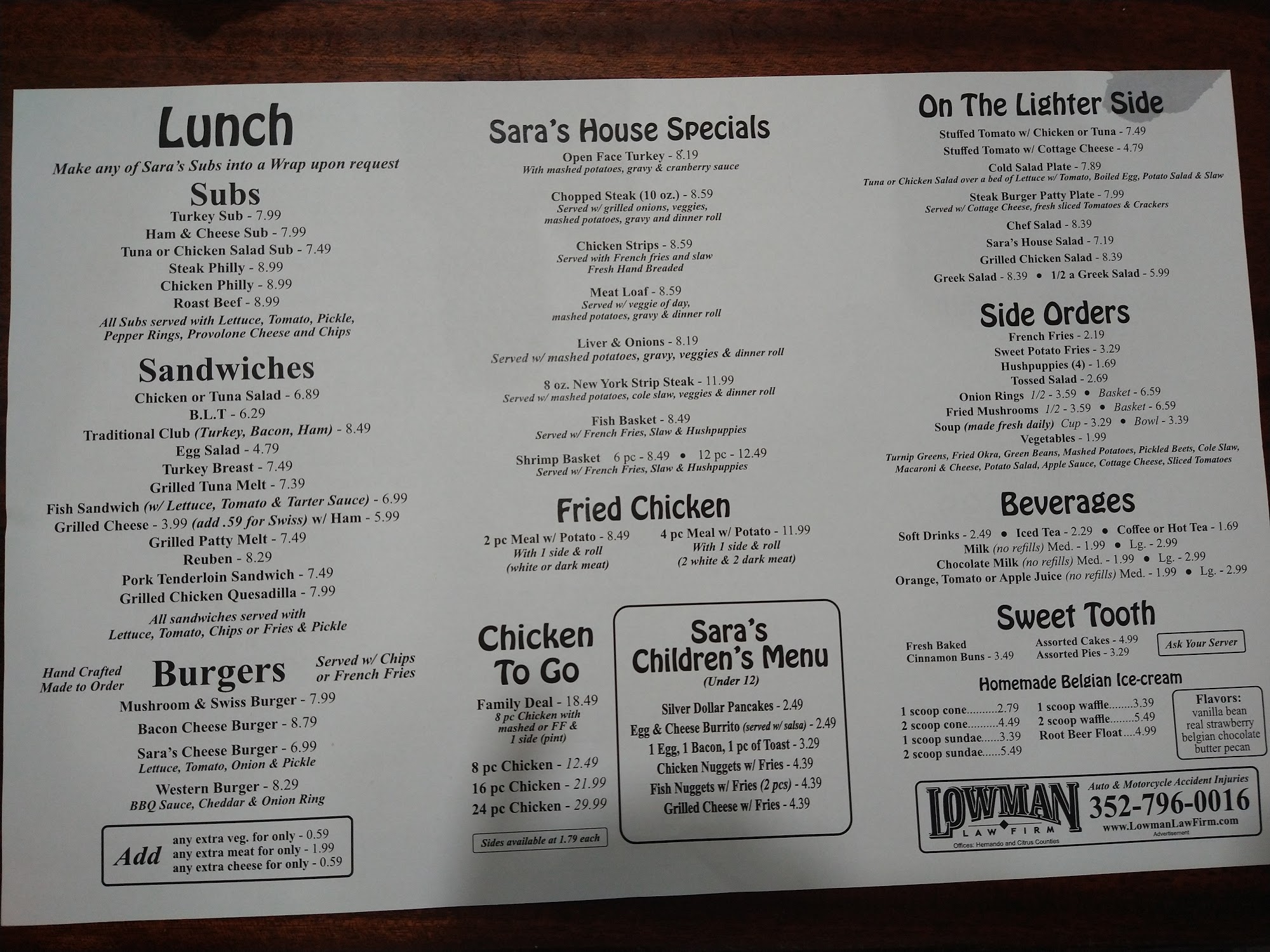 Lunch

Make any of Sara's Subs into a Wrap upon request

Subs

Turkey Sub - 7.99
Ham & Cheese Sub - 7.99
Tuna or Chicken Salad Sub - 7.49
Steak Philly - 8.99
Chicken Philly - 8.99
Roast Beef - 8.99
All Subs served with Lettuce, Tomato, Pickle, Pepper Rings, Provolone Cheese and Chips

Sandwiches

Chicken or Tuna Salad - 6.89
B.L.T - 6.29
Traditional Club (Turkey, Bacon, Ham) - 8.49
Egg Salad - 4.79
Turkey Breast - 7.49
Grilled Tuna Melt - 7.39
Fish Sandwich (w/ Lettuce, Tomato & Tarter Sauce) - 6.99
Grilled Cheese - 3.99 (add .59 for Swiss) w/ Ham - 5.99
Grilled Patty Melt - 7.49
Reuben - 8.29
Pork Tenderloin Sandwich - 7.49
Grilled Chicken Quesadilla - 7.99
All sandwiches served with Lettuce, Tomato, Chips or Fries & Pickle

Hand Crafted Made to Order

Burgers

Served w/ Chips or French Fries

Mushroom & Swiss Burger - 7.99
Bacon Cheese Burger - 8.79
Sara's Cheese Burger - 6.99
Lettuce, Tomato, Onion & Pickle
Western Burger - 8.29
BBQ Sauce, Cheddar & Onion Ring

Add
any extra veg. for only - 0.59
any extra meat for only - 1.99
any extra cheese for only - 0.59

Sara's House Specials

Open Face Turkey - 8.19
With mashed potatoes, gravy & cranberry sauce

Chopped Steak (10 oz.) - 8.59
Served w/ grilled onions, veggies, mashed potatoes, gravy and dinner roll

Chicken Strips - 8.59
Served with French fries and slaw
Fresh Hand Breaded

Meat Loaf - 8.59
Served w/ veggie of day, mashed potatoes, gravy & dinner roll

Liver & Onions - 8.19
Served w/ mashed potatoes, gravy, veggies & dinner roll

8 oz. New York Strip Steak - 11.99
Served w/ mashed potatoes, cole slaw, veggies & dinner roll

Fish Basket - 8.49
Served w/ French Fries, Slaw & Hushpuppies

Shrimp Basket 6 pc - 8.49 • 12 pc - 12.49
Served w/ French Fries, Slaw & Hushpuppies

Fried Chicken

2 pc Meal w/ Potato - 8.49
With 1 side & roll
(white or dark meat)

4 pc Meal w/ Potato - 11.99
With 1 side & roll
(2 white & 2 dark meat)

Chicken To Go

Family Deal - 18.49
8 pc Chicken with mashed or FF & 1 side (pint)

8 pc Chicken - 12.49
16 pc Chicken - 21.99
24 pc Chicken - 29.99

Sides available at 1.79 each

Sara's Children's Menu
(Under 12)

Silver Dollar Pancakes - 2.49
Egg & Cheese Burrito (served w/ salsa) - 2.49
1 Egg, 1 Bacon, 1 pc of Toast - 3.29
Chicken Nuggets w/ Fries - 4.39
Fish Nuggets w/ Fries (2 pcs) - 4.39
Grilled Cheese w/ Fries - 4.39

On The Lighter Side

Stuffed Tomato w/ Chicken or Tuna - 7.49
Stuffed Tomato w/ Cottage Cheese - 4.79
Cold Salad Plate - 7.89
Tuna or Chicken Salad over a bed of Lettuce w/ Tomato, Boiled Egg, Potato Salad & Slaw
Steak Burger Patty Plate - 7.99
Served w/ Cottage Cheese, fresh sliced Tomatoes & Crackers
Chef Salad - 8.39
Sara's House Salad - 7.19
Grilled Chicken Salad - 8.39
Greek Salad - 8.39 • 1/2 a Greek Salad - 5.99

Side Orders

French Fries - 2.19
Sweet Potato Fries - 3.29
Hushpuppies (4) - 1.69
Tossed Salad - 2.69
Onion Rings 1/2 - 3.59 • Basket - 6.59
Fried Mushrooms 1/2 - 3.59 • Basket - 6.59
Soup (made fresh daily) Cup - 3.29 • Bowl - 3.39
Vegetables - 1.99
Turnip Greens, Fried Okra, Green Beans, Mashed Potatoes, Pickled Beets, Cole Slaw, Macaroni & Cheese, Potato Salad, Apple Sauce, Cottage Cheese, Sliced Tomatoes

Beverages

Soft Drinks - 2.49 • Iced Tea - 2.29 • Coffee or Hot Tea - 1.69
Milk (no refills) Med. - 1.99 • Lg. - 2.99
Chocolate Milk (no refills) Med. - 1.99 • Lg. - 2.99
Orange, Tomato or Apple Juice (no refills) Med. - 1.99 • Lg. - 2.99

Sweet Tooth

Fresh Baked Cinnamon Buns - 3.49
Assorted Cakes - 4.99
Assorted Pies - 3.29
Ask Your Server

Homemade Belgian Ice-cream

1 scoop cone 2.79
2 scoop cone 4.49
1 scoop sundae 3.39
2 scoop sundae 5.49
1 scoop waffle 3.39
2 scoop waffle 5.49
Root Beer Float 4.99

Flavors:
vanilla bean
real strawberry
belgian chocolate
butter pecan

LOWMAN LAW FIRM
Offices: Hernando and Citrus Counties
Auto & Motorcycle Accident Injuries
352-796-0016
www.LowmanLawFirm.com
Advertisement